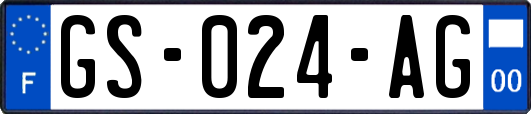 F
GS-024-AG
00